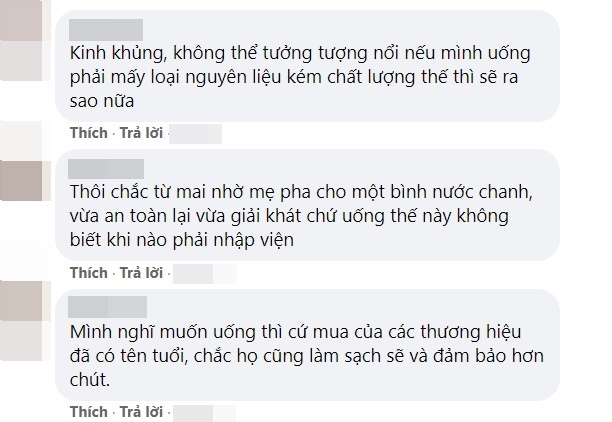 Kinh khủng, không thể tưởng tượng nổi nếu mình uống phải mấy loại nguyên liệu kém chất lượng thế thì sẽ ra sao nữa

Thích · Trả lời ·

Thôi chắc từ mai nhờ mẹ pha cho một bình nước chanh, vừa an toàn lại vừa giải khát chứ uống thế này không biết khi nào phải nhập viện

Thích · Trả lời ·

Mình nghĩ muốn uống thì cứ mua của các thương hiệu đã có tên tuổi, chắc họ cũng làm sạch sẽ và đảm bảo hơn chút.

Thích · Trả lời ·